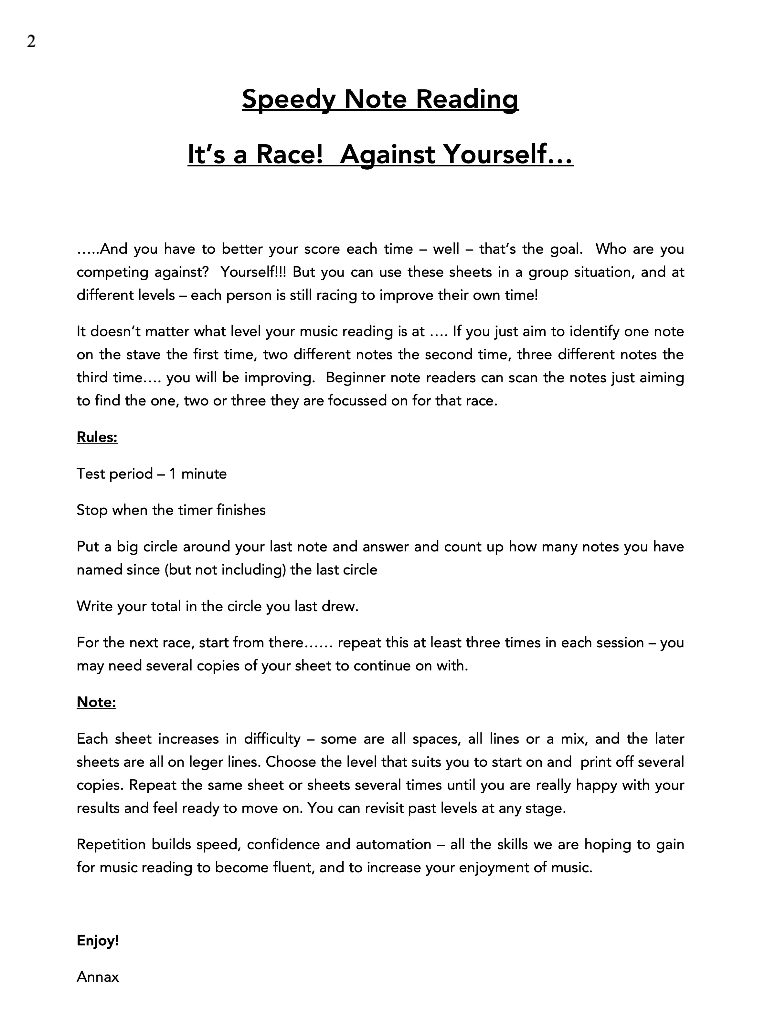 2

Speedy Note Reading

It's a Race! Against Yourself…

…..And you have to better your score each time – well – that's the goal. Who are you competing against? Yourself!!! But you can use these sheets in a group situation, and at different levels – each person is still racing to improve their own time!

It doesn't matter what level your music reading is at …. If you just aim to identify one note on the stave the first time, two different notes the second time, three different notes the third time…. you will be improving. Beginner note readers can scan the notes just aiming to find the one, two or three they are focussed on for that race.

Rules:

Test period – 1 minute

Stop when the timer finishes

Put a big circle around your last note and answer and count up how many notes you have named since (but not including) the last circle

Write your total in the circle you last drew.

For the next race, start from there…… repeat this at least three times in each session – you may need several copies of your sheet to continue on with.

Note:

Each sheet increases in difficulty – some are all spaces, all lines or a mix, and the later sheets are all on leger lines. Choose the level that suits you to start on and print off several copies. Repeat the same sheet or sheets several times until you are really happy with your results and feel ready to move on. You can revisit past levels at any stage.

Repetition builds speed, confidence and automation – all the skills we are hoping to gain for music reading to become fluent, and to increase your enjoyment of music.

Enjoy!

Annax